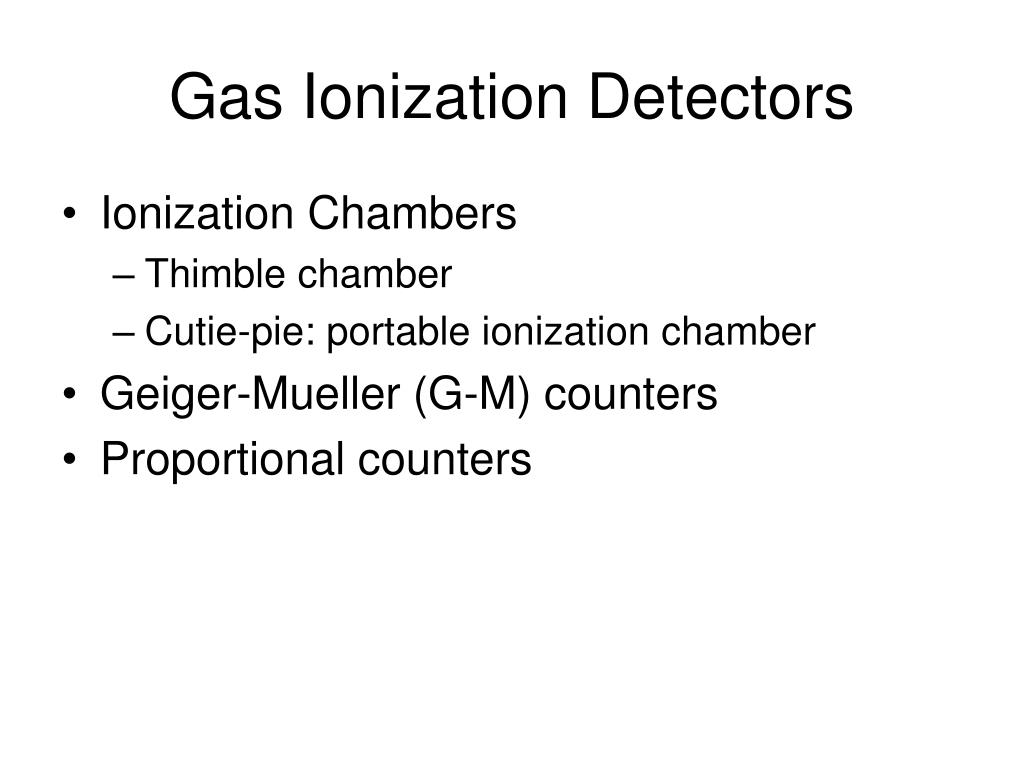 Gas Ionization Detectors

• Ionization Chambers
– Thimble chamber
– Cutie-pie: portable ionization chamber
• Geiger-Mueller (G-M) counters
• Proportional counters